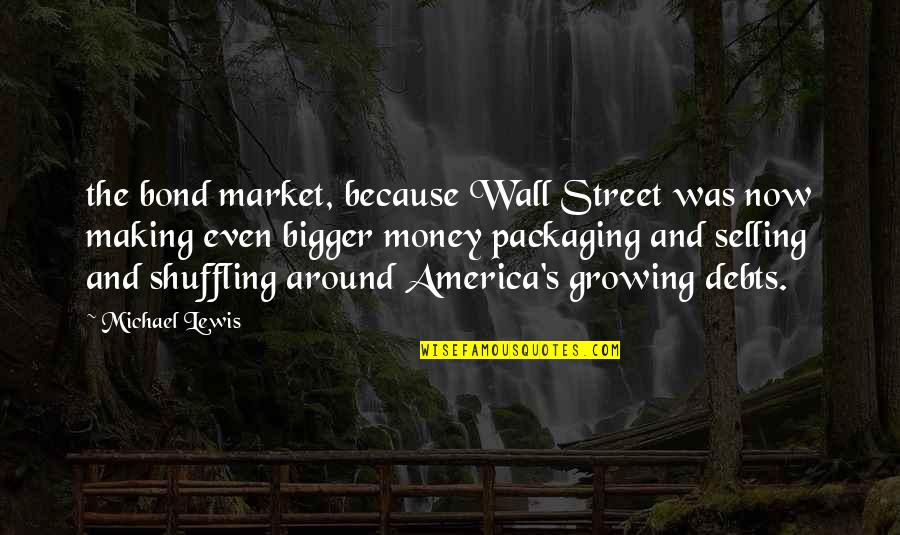 the bond market, because Wall Street was now making even bigger money packaging and selling and shuffling around America's growing debts.

~ Michael Lewis

WISEFAMOUSQUOTES.COM